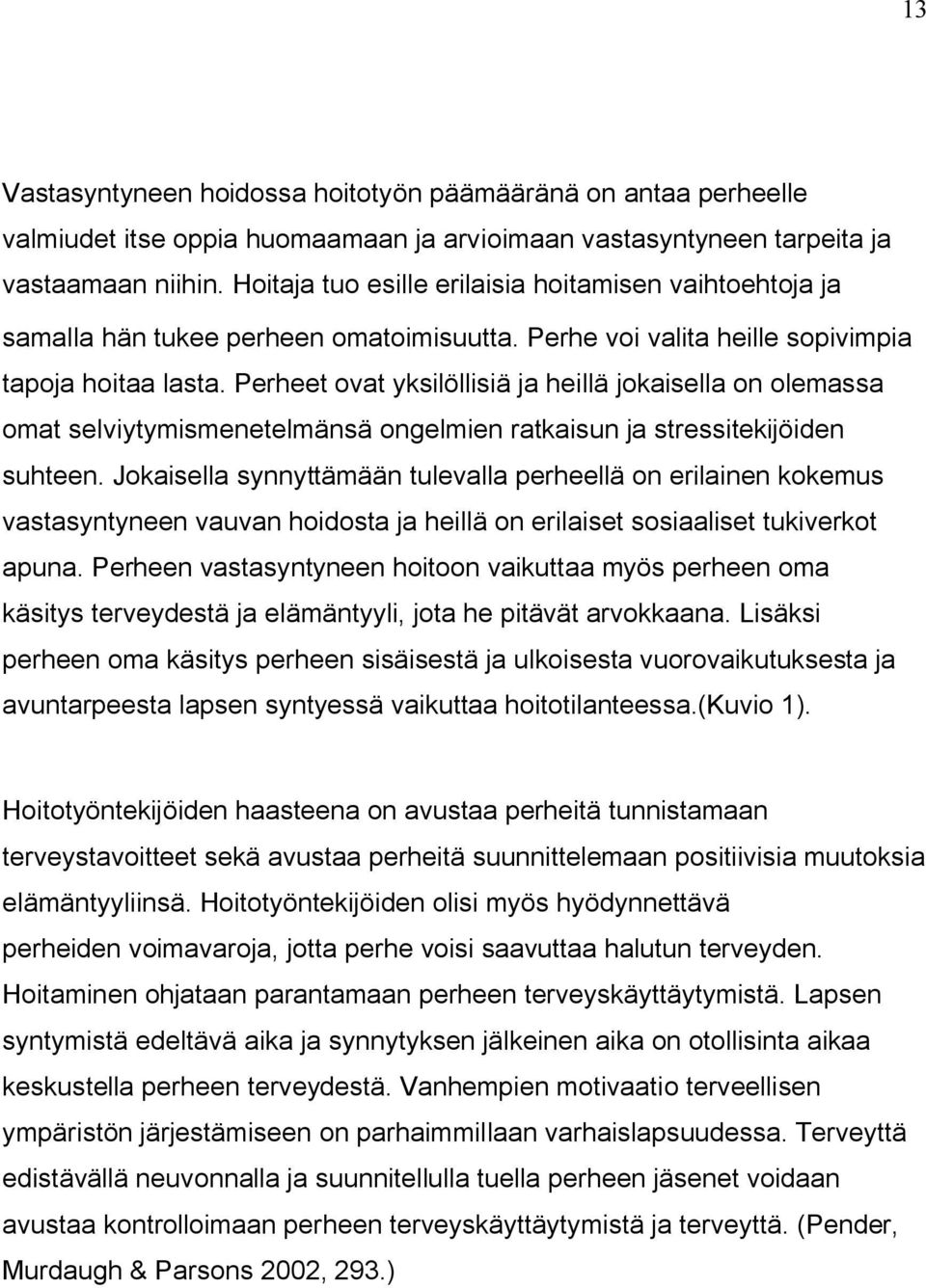 13

Vastasyntyneen hoidossa hoitotyön päämääränä on antaa perheelle valmiudet itse oppia huomaamaan ja arvioimaan vastasyntyneen tarpeita ja vastaamaan niihin. Hoitaja tuo esille erilaisia hoitamisen vaihtoehtoja ja samalla hän tukee perheen omatoimisuutta. Perhe voi valita heille sopivimpia tapoja hoitaa lasta. Perheet ovat yksilöllisiä ja heillä jokaisella on olemassa omat selviytymismenetelmänsä ongelmien ratkaisun ja stressitekijöiden suhteen. Jokaisella synnyttämään tulevalla perheellä on erilainen kokemus vastasyntyneen vauvan hoidosta ja heillä on erilaiset sosiaaliset tukiverkot apuna. Perheen vastasyntyneen hoitoon vaikuttaa myös perheen oma käsitys terveydestä ja elämäntyyli, jota he pitävät arvokkaana. Lisäksi perheen oma käsitys perheen sisäisestä ja ulkoisesta vuorovaikutuksesta ja avuntarpeesta lapsen syntyessä vaikuttaa hoitotilanteessa.(Kuvio 1).

Hoitotyöntekijöiden haasteena on avustaa perheitä tunnistamaan terveystavoitteet sekä avustaa perheitä suunnittelemaan positiivisia muutoksia elämäntyyliinsä. Hoitotyöntekijöiden olisi myös hyödynnettävä perheiden voimavaroja, jotta perhe voisi saavuttaa halutun terveyden. Hoitaminen ohjataan parantamaan perheen terveyskäyttäytymistä. Lapsen syntymistä edeltävä aika ja synnytyksen jälkeinen aika on otollisinta aikaa keskustella perheen terveydestä. Vanhempien motivaatio terveellisen ympäristön järjestämiseen on parhaimmillaan varhaislapsuudessa. Terveyttä edistävällä neuvonnalla ja suunnitellulla tuella perheen jäsenet voidaan avustaa kontrolloimaan perheen terveyskäyttäytymistä ja terveyttä. (Pender, Murdaugh & Parsons 2002, 293.)